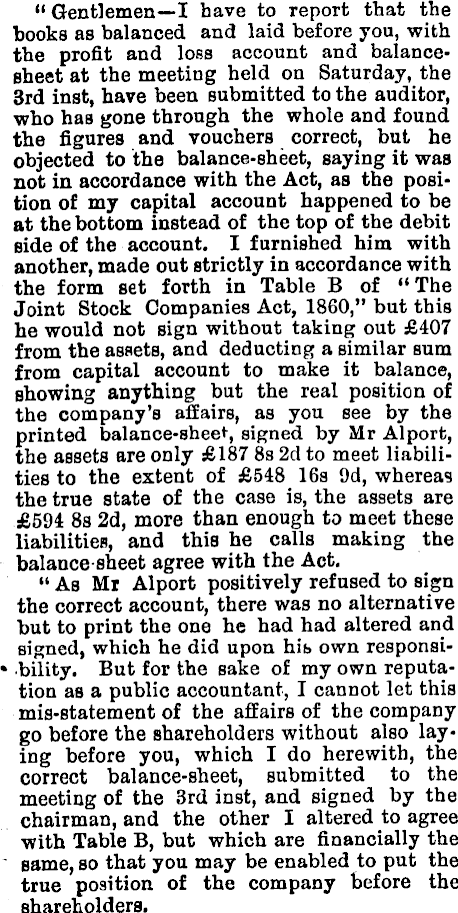 "Gentlemen—I have to report that the books as balanced and laid before you, with the profit and loss account and balance-sheet at the meeting held on Saturday, the 3rd inst, have been submitted to the auditor, who has gone through the whole and found the figures and vouchers correct, but he objected to the balance-sheet, saying it was not in accordance with the Act, as the position of my capital account happened to be at the bottom instead of the top of the debit side of the account. I furnished him with another, made out strictly in accordance with the form set forth in Table B of "The Joint Stock Companies Act, 1860," but this he would not sign without taking out £407 from the assets, and deducting a similar sum from capital account to make it balance, showing anything but the real position of the company's affairs, as you see by the printed balance-sheet, signed by Mr Alport, the assets are only £187 8s 2d to meet liabilities to the extent of £548 16s 9d, whereas the true state of the case is, the assets are £594 8s 2d, more than enough to meet these liabilities, and this he calls making the balance-sheet agree with the Act.

"As Mr Alport positively refused to sign the correct account, there was no alternative but to print the one he had had altered and signed, which he did upon his own responsibility. But for the sake of my own reputation as a public accountant, I cannot let this mis-statement of the affairs of the company go before the shareholders without also laying before you, which I do herewith, the correct balance-sheet, submitted to the meeting of the 3rd inst, and signed by the chairman, and the other I altered to agree with Table B, but which are financially the same, so that you may be enabled to put the true position of the company before the shareholders.